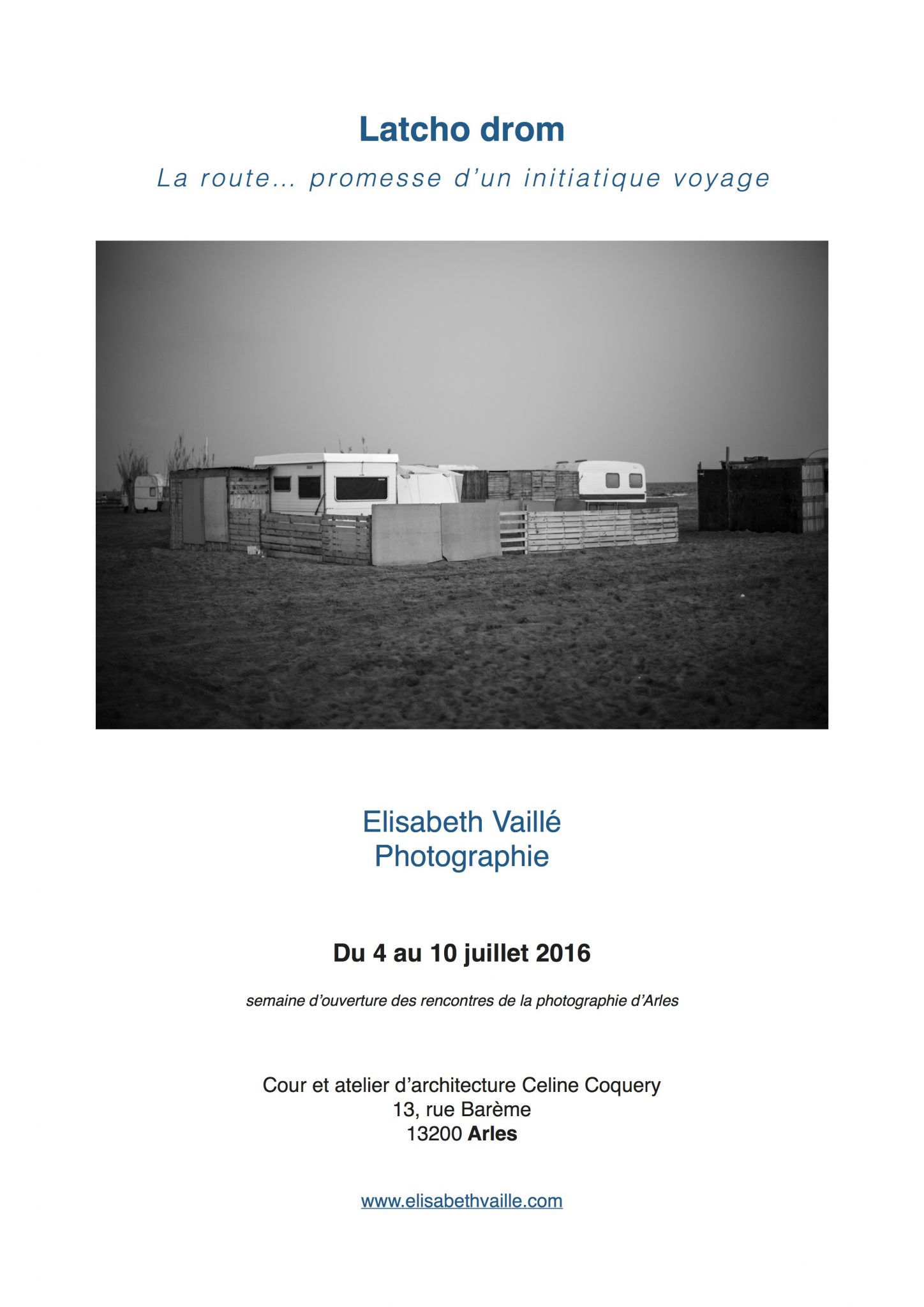 Latcho drom

La route… promesse d'un initiatique voyage

Elisabeth Vaillé
Photographie

Du 4 au 10 juillet 2016

semaine d'ouverture des rencontres de la photographie d'Arles

Cour et atelier d'architecture Celine Coquery
13, rue Barème
13200 Arles

www.elisabethvaille.com